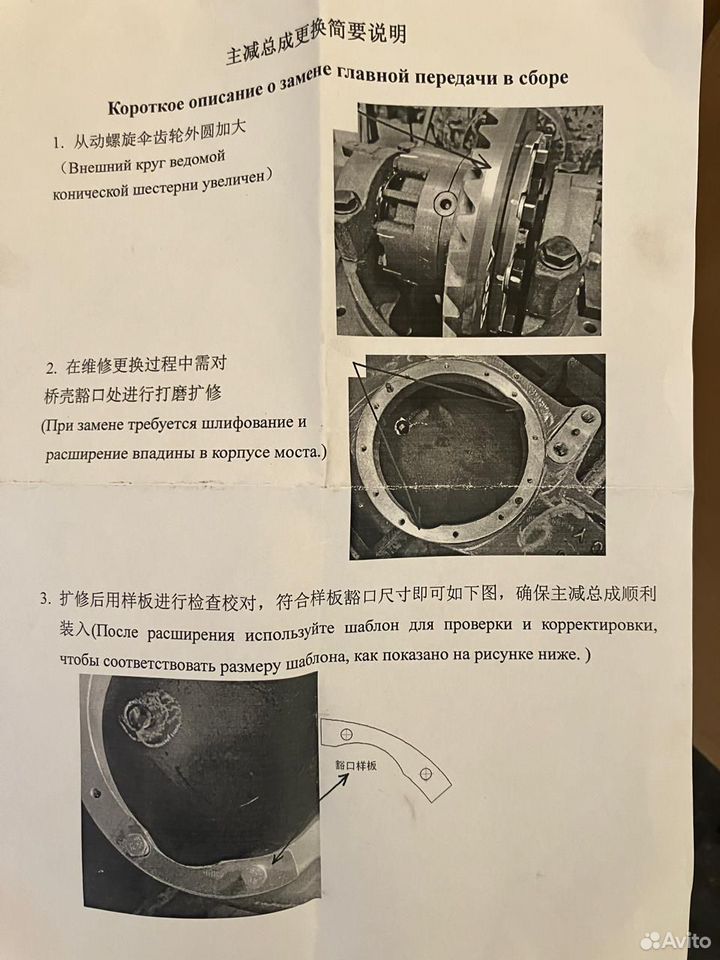 主减总成更换简要说明

Короткое описание о замене главной передачи в сборе

1. 从动螺旋伞齿轮外圆加大
（Внешний круг ведомой конической шестерни увеличен）

2. 在维修更换过程中需对桥壳豁口处进行打磨扩修
(При замене требуется шлифование и расширение впадины в корпусе моста.)

3. 扩修后用样板进行检查校对，符合样板豁口尺寸即可如下图，确保主减总成顺利装入(После расширения используйте шаблон для проверки и корректировки, чтобы соответствовать размеру шаблона, как показано на рисунке ниже. )

豁口样板

Avito